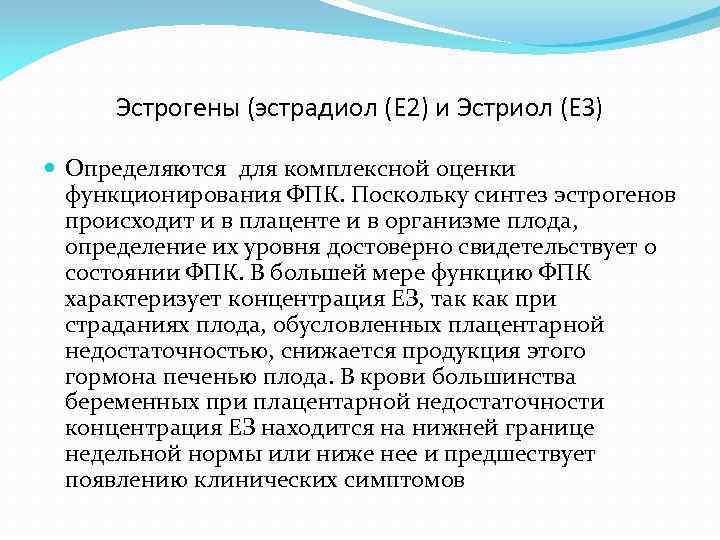 Эстрогены (эстрадиол (Е2) и Эстриол (Е3)

Определяются для комплексной оценки функционирования ФПК. Поскольку синтез эстрогенов происходит и в плаценте и в организме плода, определение их уровня достоверно свидетельствует о состоянии ФПК. В большей мере функцию ФПК характеризует концентрация Е3, так как при страданиях плода, обусловленных плацентарной недостаточностью, снижается продукция этого гормона печенью плода. В крови большинства беременных при плацентарной недостаточности концентрация Е3 находится на нижней границе недельной нормы или ниже нее и предшествует появлению клинических симптомов